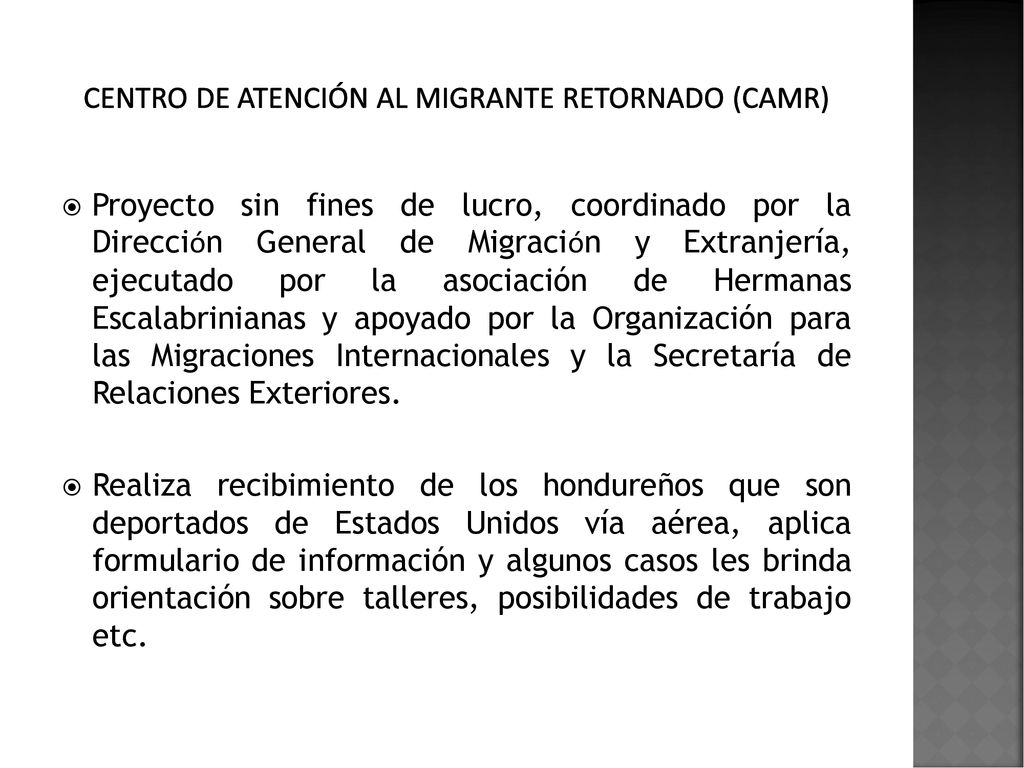 CENTRO DE ATENCIÓN AL MIGRANTE RETORNADO (CAMR)

Proyecto sin fines de lucro, coordinado por la Dirección General de Migración y Extranjería, ejecutado por la asociación de Hermanas Escalabrinianas y apoyado por la Organización para las Migraciones Internacionales y la Secretaría de Relaciones Exteriores.

Realiza recibimiento de los hondureños que son deportados de Estados Unidos vía aérea, aplica formulario de información y algunos casos les brinda orientación sobre talleres, posibilidades de trabajo etc.